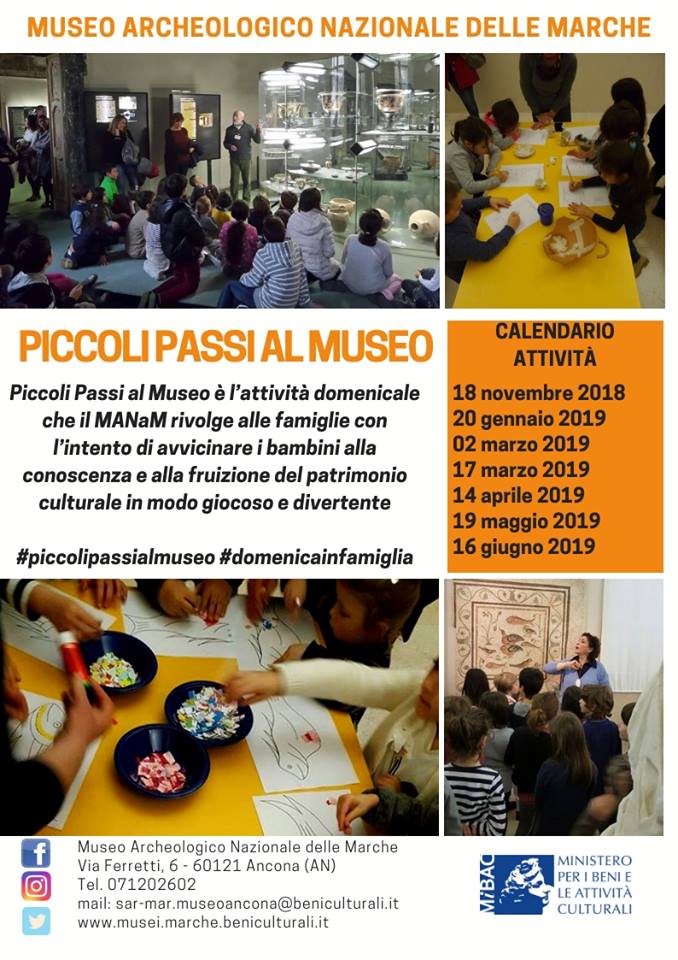 MUSEO ARCHEOLOGICO NAZIONALE DELLE MARCHE

PICCOLI PASSI AL MUSEO

Piccoli Passi al Museo è l'attività domenicale che il MANaM rivolge alle famiglie con l'intento di avvicinare i bambini alla conoscenza e alla fruizione del patrimonio culturale in modo giocoso e divertente

#piccolipassialmuseo #domenicainfamiglia

CALENDARIO ATTIVITÀ

18 novembre 2018
20 gennaio 2019
02 marzo 2019
17 marzo 2019
14 aprile 2019
19 maggio 2019
16 giugno 2019

Museo Archeologico Nazionale delle Marche
Via Ferretti, 6 - 60121 Ancona (AN)
Tel. 071202602
mail: sar-mar.museoancona@beniculturali.it
www.musei.marche.beniculturali.it

MiBAC MINISTERO PER I BENI E LE ATTIVITÀ CULTURALI